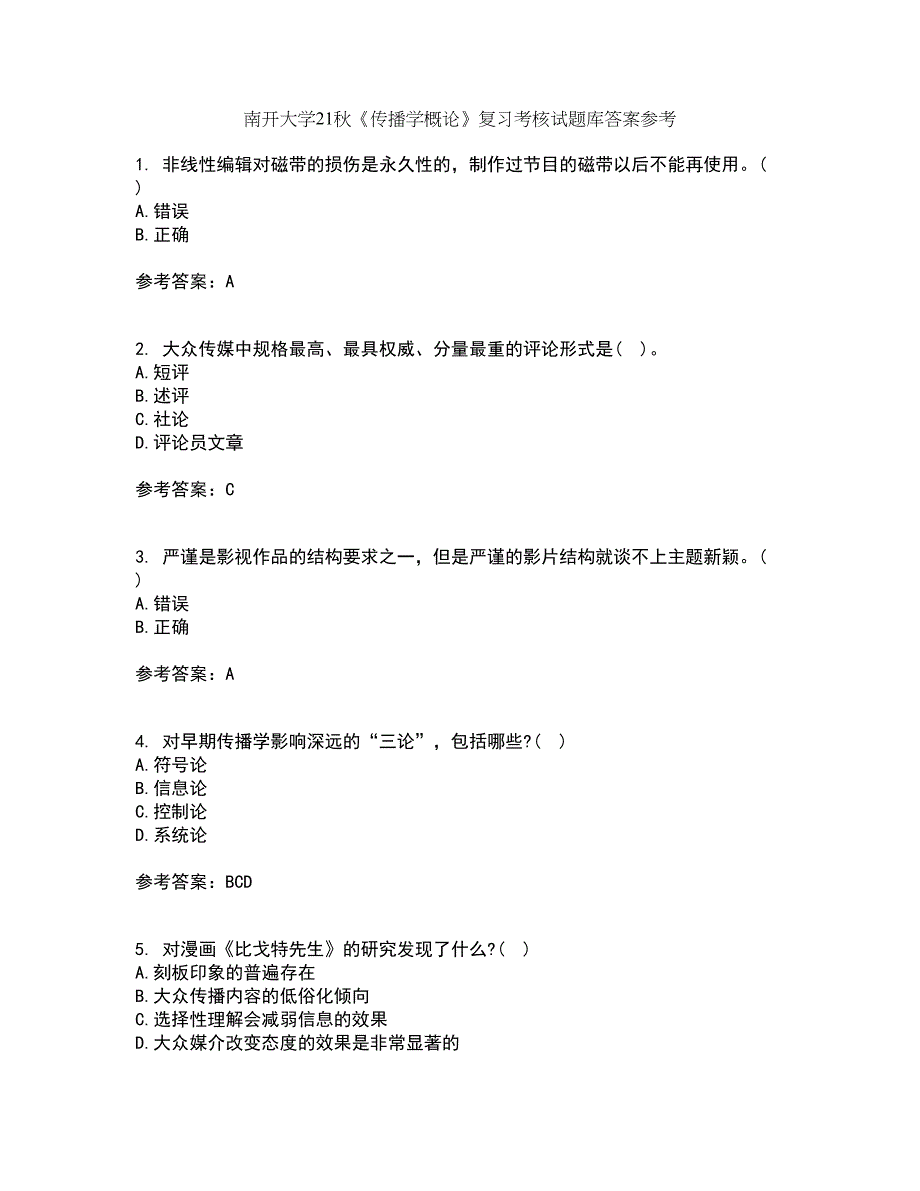 南开大学21秋《传播学概论》复习考核试题库答案参考

1. 非线性编辑对磁带的损伤是永久性的，制作过节目的磁带以后不能再使用。（ ）
A.错误
B.正确

参考答案：A

2. 大众传媒中规格最高、最具权威、分量最重的评论形式是（ ）。
A.短评
B.述评
C.社论
D.评论员文章

参考答案：C

3. 严谨是影视作品的结构要求之一，但是严谨的影片结构就谈不上主题新颖。（ ）
A.错误
B.正确

参考答案：A

4. 对早期传播学影响深远的“三论”，包括哪些?（ ）
A.符号论
B.信息论
C.控制论
D.系统论

参考答案：BCD

5. 对漫画《比戈特先生》的研究发现了什么?（ ）
A.刻板印象的普遍存在
B.大众传播内容的低俗化倾向
C.选择性理解会减弱信息的效果
D.大众媒介改变态度的效果是非常显著的